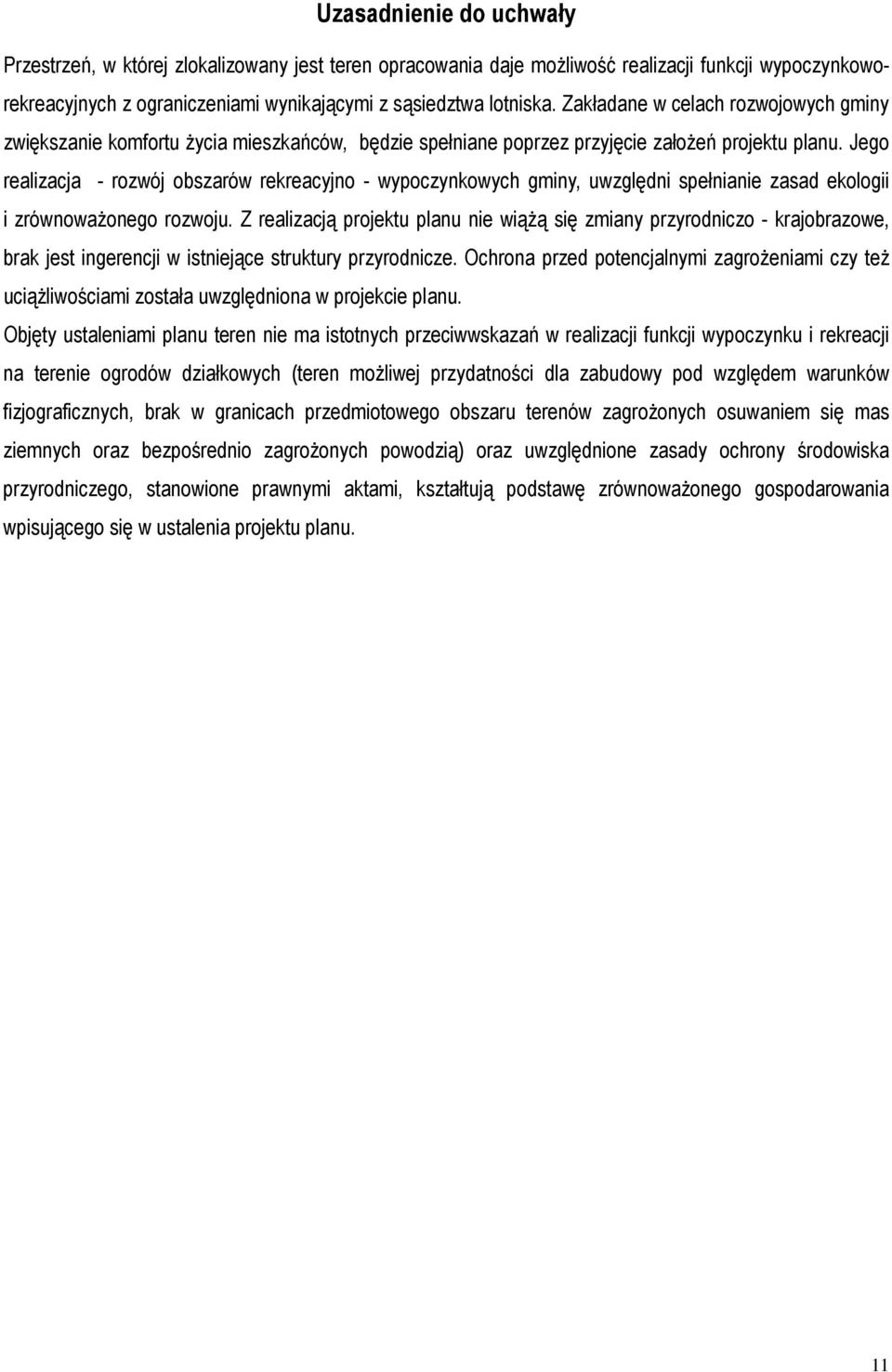 Uzasadnienie do uchwały

Przestrzeń, w której zlokalizowany jest teren opracowania daje możliwość realizacji funkcji wypoczynkowo-rekreacyjnych z ograniczeniami wynikającymi z sąsiedztwa lotniska. Zakładane w celach rozwojowych gminy zwiększanie komfortu życia mieszkańców, będzie spełniane poprzez przyjęcie założeń projektu planu. Jego realizacja - rozwój obszarów rekreacyjno - wypoczynkowych gminy, uwzględni spełnianie zasad ekologii i zrównoważonego rozwoju. Z realizacją projektu planu nie wiążą się zmiany przyrodniczo - krajobrazowe, brak jest ingerencji w istniejące struktury przyrodnicze. Ochrona przed potencjalnymi zagrożeniami czy też uciążliwościami została uwzględniona w projekcie planu.

Objęty ustaleniami planu teren nie ma istotnych przeciwwskazań w realizacji funkcji wypoczynku i rekreacji na terenie ogrodów działkowych (teren możliwej przydatności dla zabudowy pod względem warunków fizjograficznych, brak w granicach przedmiotowego obszaru terenów zagrożonych osuwaniem się mas ziemnych oraz bezpośrednio zagrożonych powodzią) oraz uwzględnione zasady ochrony środowiska przyrodniczego, stanowione prawnymi aktami, kształtują podstawę zrównoważonego gospodarowania wpisującego się w ustalenia projektu planu.

11